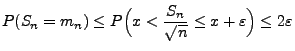 $P(S_n = m_n) \leq P\left(x < \frac{S_n}{\sqrt{n}} \leq x + \varepsilon\right) \leq 2\varepsilon$